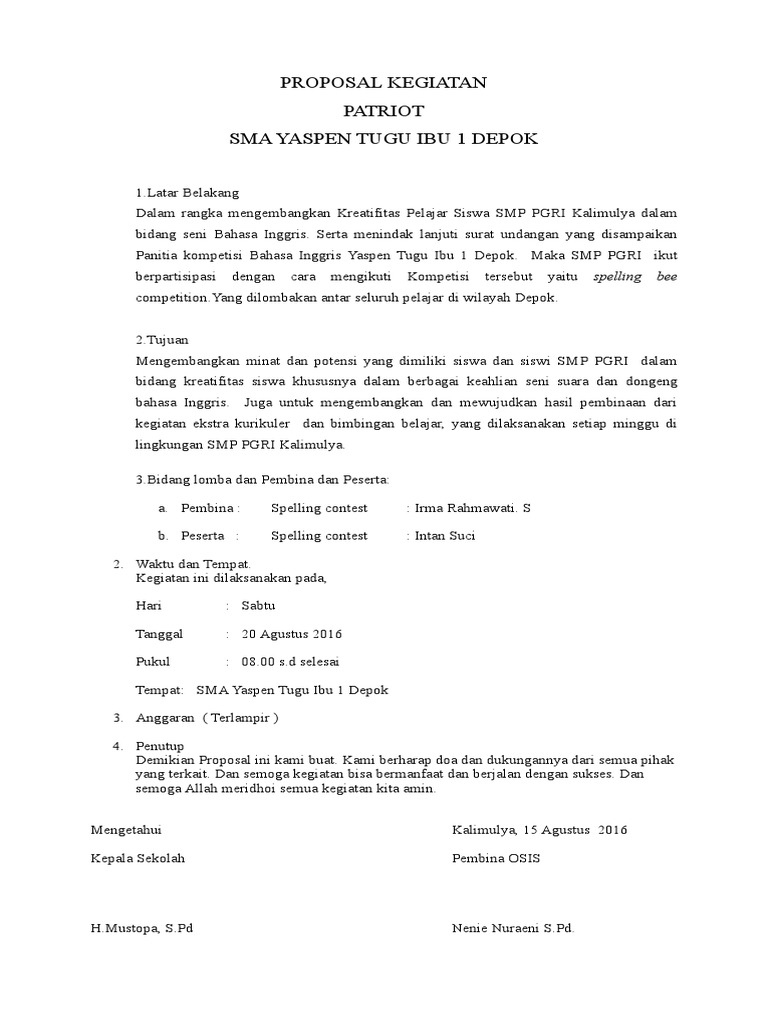 PROPOSAL KEGIATAN
PATRIOT
SMA YASPEN TUGU IBU 1 DEPOK

1.Latar Belakang
Dalam rangka mengembangkan Kreatifitas Pelajar Siswa SMP PGRI Kalimulya dalam bidang seni Bahasa Inggris. Serta menindak lanjuti surat undangan yang disampaikan Panitia kompetisi Bahasa Inggris Yaspen Tugu Ibu 1 Depok. Maka SMP PGRI ikut berpartisipasi dengan cara mengikuti Kompetisi tersebut yaitu spelling bee competition.Yang dilombakan antar seluruh pelajar di wilayah Depok.

2.Tujuan
Mengembangkan minat dan potensi yang dimiliki siswa dan siswi SMP PGRI dalam bidang kreatifitas siswa khususnya dalam berbagai keahlian seni suara dan dongeng bahasa Inggris. Juga untuk mengembangkan dan mewujudkan hasil pembinaan dari kegiatan ekstra kurikuler dan bimbingan belajar, yang dilaksanakan setiap minggu di lingkungan SMP PGRI Kalimulya.

3.Bidang lomba dan Pembina dan Peserta:

a. Pembina : Spelling contest : Irma Rahmawati. S

b. Peserta : Spelling contest : Intan Suci

2. Waktu dan Tempat.
Kegiatan ini dilaksanakan pada,

Hari : Sabtu

Tanggal : 20 Agustus 2016

Pukul : 08.00 s.d selesai

Tempat: SMA Yaspen Tugu Ibu 1 Depok

3. Anggaran ( Terlampir )

4. Penutup
Demikian Proposal ini kami buat. Kami berharap doa dan dukungannya dari semua pihak yang terkait. Dan semoga kegiatan bisa bermanfaat dan berjalan dengan sukses. Dan semoga Allah meridhoi semua kegiatan kita amin.

Mengetahui

Kepala Sekolah

H.Mustopa, S.Pd

Kalimulya, 15 Agustus 2016

Pembina OSIS

Nenie Nuraeni S.Pd.